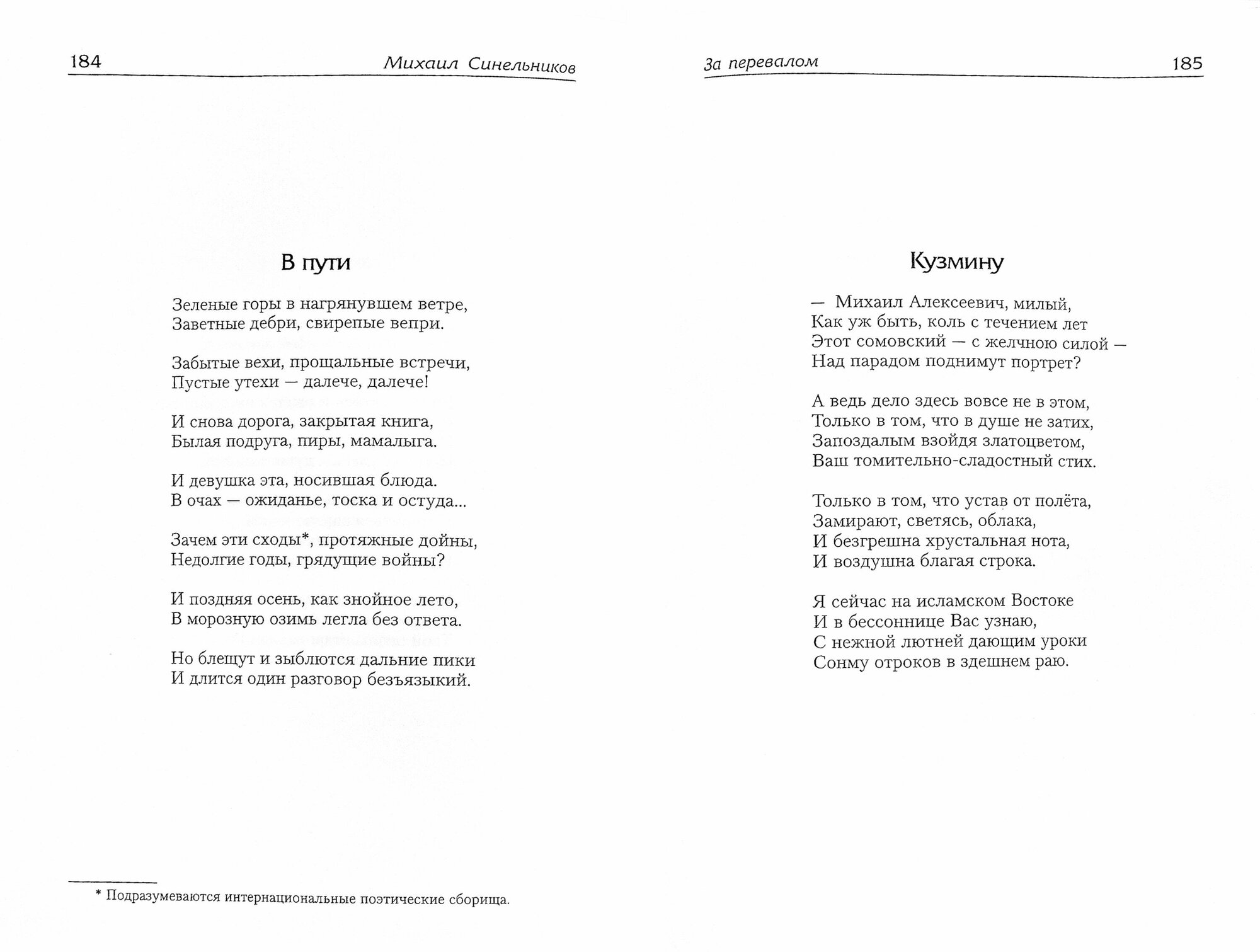 184 Михаил Синельников

В пути

Зеленые горы в нагрянувшем ветре,
Заветные дебри, свирепые вепри.

Забытые вехи, прощальные встречи,
Пустые утехи — далече, далече!

И снова дорога, закрытая книга,
Былая подруга, пиры, мамалыга.

И девушка эта, носившая блюда.
В очах — ожиданье, тоска и остуда...

Зачем эти сходы*, протяжные дойны,
Недолгие годы, грядущие войны?

И поздняя осень, как знойное лето,
В морозную озимь легла без ответа.

Но блещут и зыблются дальние пики
И длится один разговор безъязыкий.

* Подразумеваются интернациональные поэтические сборища.

За перевалом 185

Кузмину

— Михаил Алексеевич, милый,
Как уж быть, коль с течением лет
Этот сомовский — с желчною силой —
Над парадом поднимут портрет?

А ведь дело здесь вовсе не в этом,
Только в том, что в душе не затих,
Запоздалым взойдя златоцветом,
Ваш томительно-сладостный стих.

Только в том, что устав от полёта,
Замирают, светясь, облака,
И безгрешна хрустальная нота,
И воздушна благая строка.

Я сейчас на исламском Востоке
И в бессоннице Вас узнаю,
С нежной лютней дающим уроки
Сонму отроков в здешнем раю.